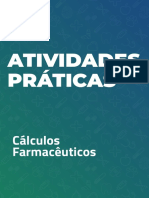 ATIVIDADES
PRÁTICAS

PDF

Cálculos
Farmacêuticos